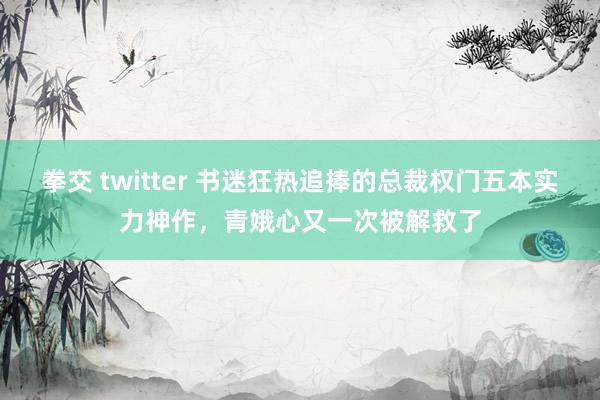 拳交 twitter 书迷狂热追捧的总裁权门五本实力神作，青娥心又一次被解救了